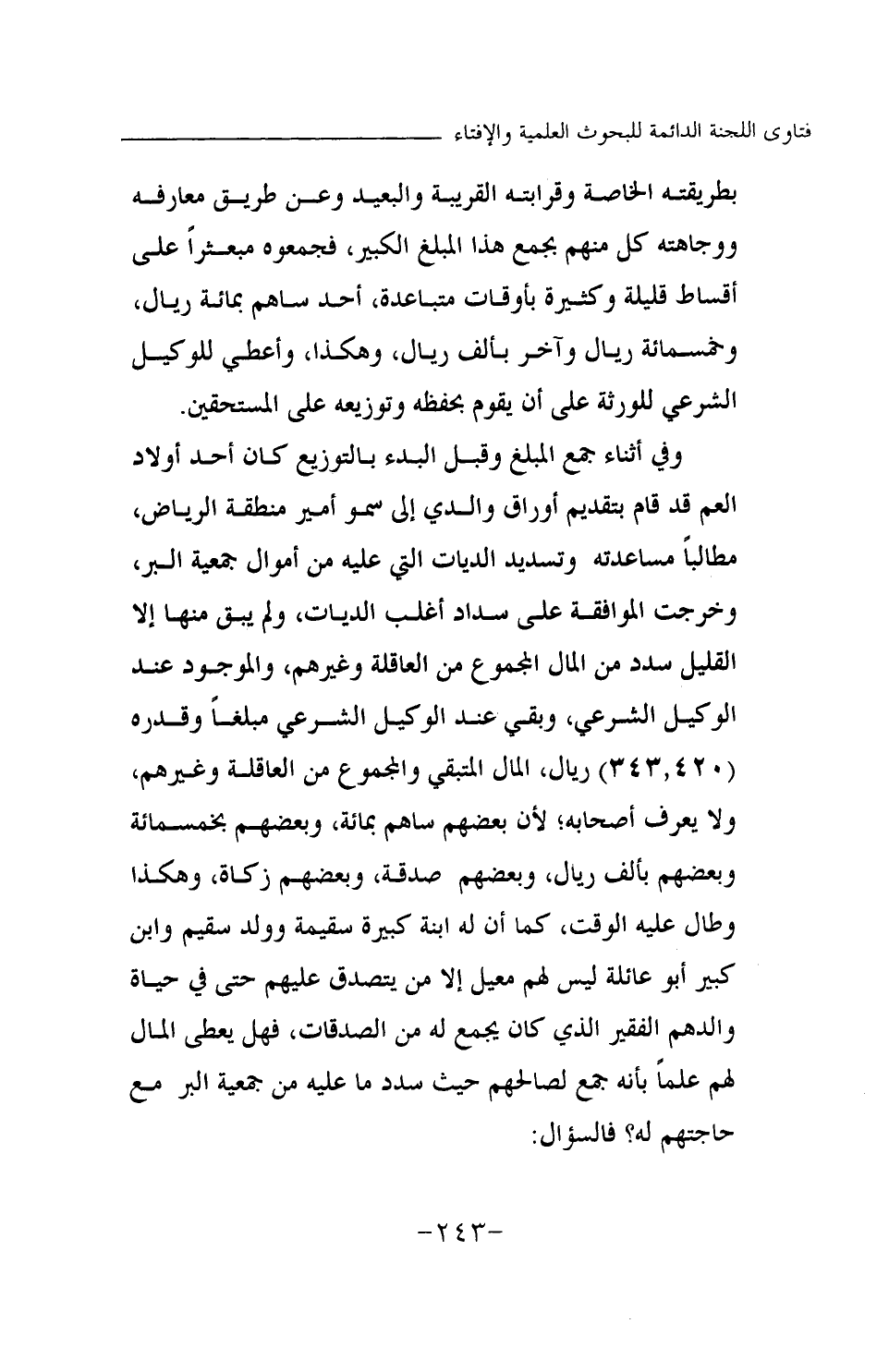 فتاوى اللجنة الدائمة للبحوث العلمية والإفتاء

بطريقته الخاصة وقرابته القريبة والبعيد وعن طريق معارفه ووجاهته كل منهم بجمع هذا المبلغ الكبير، فجمعوه مبعثراً على أقساط قليلة وكثيرة بأوقات متباعدة، أحد ساهم بمائة ريال، وخمسمائة ريال وآخر بألف ريال، وهكذا، وأعطي للوكيل الشرعي للورثة على أن يقوم بحفظه وتوزيعه على المستحقين.

وفي أثناء جمع المبلغ وقبل البدء بالتوزيع كان أحد أولاد العم قد قام بتقديم أوراق والدي إلى سمو أمير منطقة الرياض، مطالباً مساعدته وتسديد الديات التي عليه من أموال جمعية البر، وخرجت الموافقة على سداد أغلب الديات، ولم يبق منها إلا القليل سدد من المال المجموع من العاقلة وغيرهم، والموجود عند الوكيل الشرعي، وبقي عند الوكيل الشرعي مبلغاً وقدره (٣٤٣,٤٢٠) ريال، المال المتبقي والمجموع من العاقلة وغيرهم، ولا يعرف أصحابه؛ لأن بعضهم ساهم بمائة، وبعضهم بخمسمائة وبعضهم بألف ريال، وبعضهم صدقة، وبعضهم زكاة، وهكذا وطال عليه الوقت، كما أن له ابنة كبيرة سقيمة وولد سقيم وابن كبير أبو عائلة ليس لهم معيل إلا من يتصدق عليهم حتى في حياة والدهم الفقير الذي كان يجمع له من الصدقات، فهل يعطى المال لهم علماً بأنه جمع لصالحهم حيث سدد ما عليه من جمعية البر مع حاجتهم له؟ فالسؤال:

-٢٤٣-